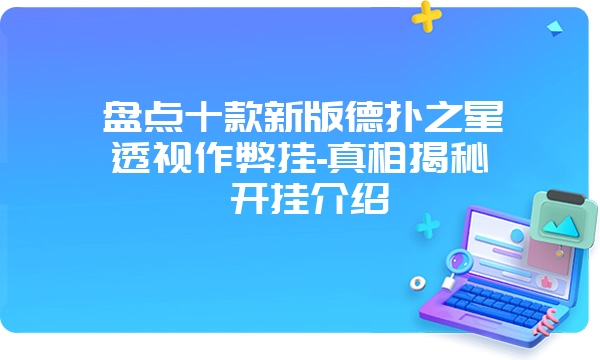 盘点十款新版德扑之星透视作弊挂-真相揭秘开挂介绍